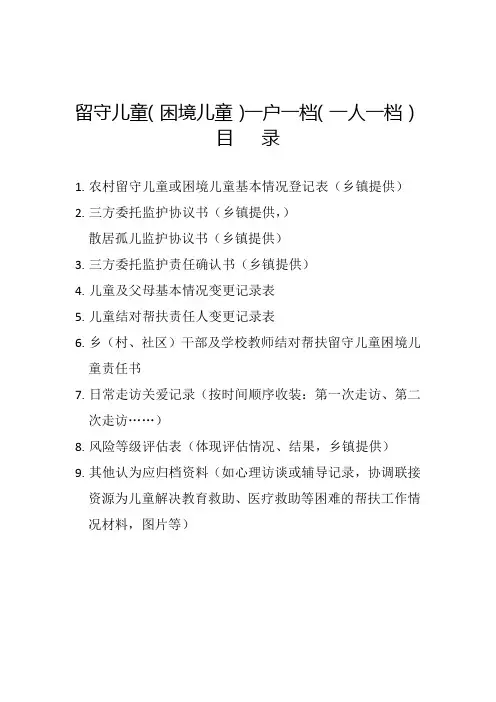 留守儿童( 困境儿童 )一户一档( 一人一档 )
目 录

1. 农村留守儿童或困境儿童基本情况登记表（乡镇提供）
2. 三方委托监护协议书（乡镇提供,）
散居孤儿监护协议书（乡镇提供）
3. 三方委托监护责任确认书（乡镇提供）
4. 儿童及父母基本情况变更记录表
5. 儿童结对帮扶责任人变更记录表
6. 乡（村、社区）干部及学校教师结对帮扶留守儿童困境儿童责任书
7. 日常走访关爱记录（按时间顺序收装：第一次走访、第二次走访……）
8. 风险等级评估表（体现评估情况、结果，乡镇提供）
9. 其他认为应归档资料（如心理访谈或辅导记录，协调联接资源为儿童解决教育救助、医疗救助等困难的帮扶工作情况材料，图片等）